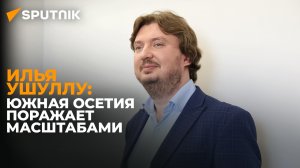 SPUTNIK

ИЛЬЯ УШУЛЛУ: ЮЖНАЯ ОСЕТИЯ ПОРАЖАЕТ МАСШТАБАМИ